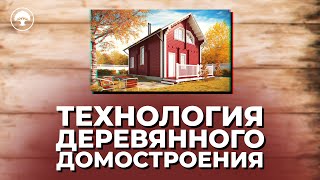 ТЕХНОЛОГИЯ ДЕРЕВЯННОГО ДОМОСТРОЕНИЯ